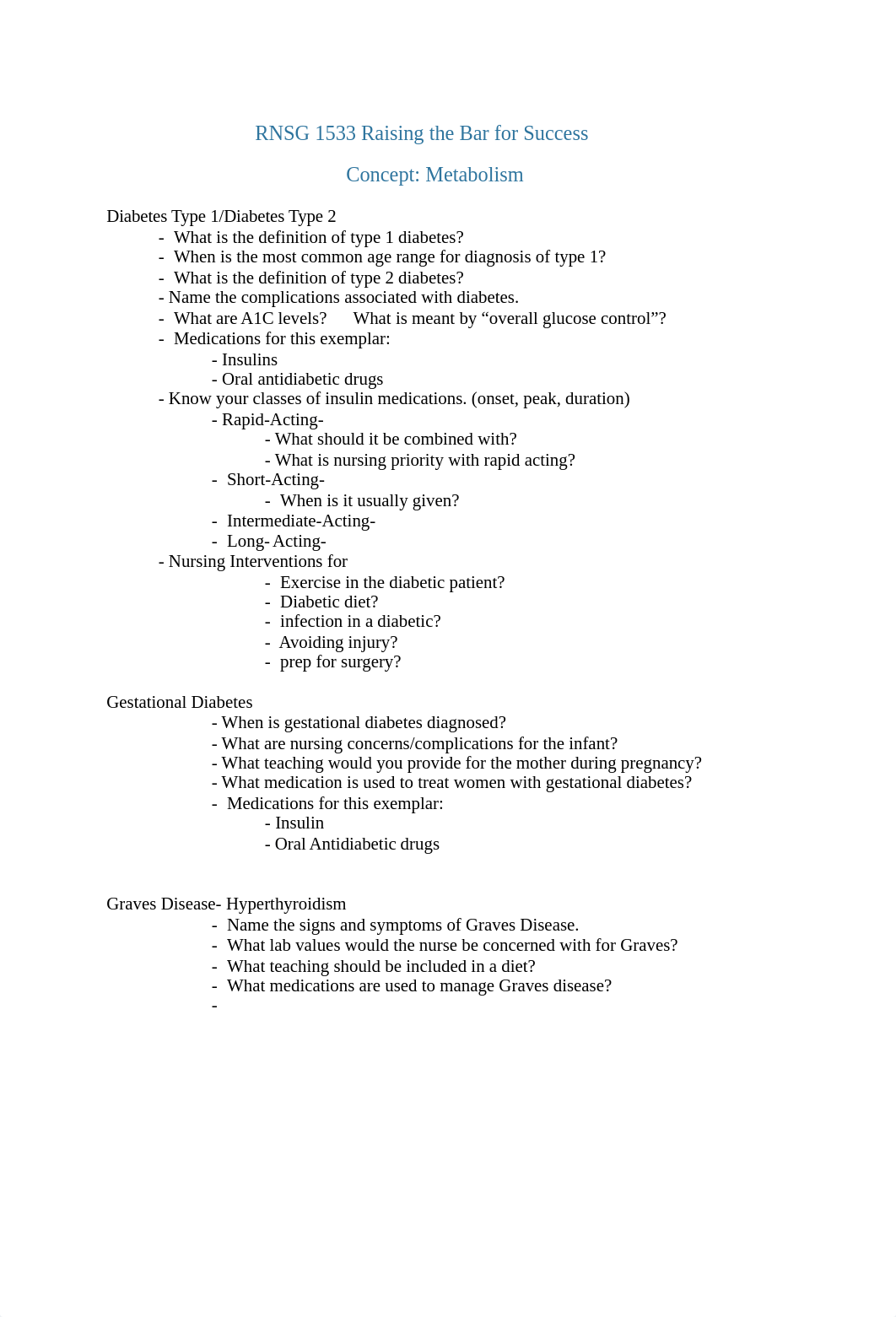 RNSG 1533 Raising the Bar for Success

Concept: Metabolism

Diabetes Type 1/Diabetes Type 2
- What is the definition of type 1 diabetes?
- When is the most common age range for diagnosis of type 1?
- What is the definition of type 2 diabetes?
- Name the complications associated with diabetes.
- What are A1C levels? What is meant by “overall glucose control”?
- Medications for this exemplar:
- Insulins
- Oral antidiabetic drugs
- Know your classes of insulin medications. (onset, peak, duration)
- Rapid-Acting-
- What should it be combined with?
- What is nursing priority with rapid acting?
- Short-Acting-
- When is it usually given?
- Intermediate-Acting-
- Long- Acting-
- Nursing Interventions for
- Exercise in the diabetic patient?
- Diabetic diet?
- infection in a diabetic?
- Avoiding injury?
- prep for surgery?

Gestational Diabetes
- When is gestational diabetes diagnosed?
- What are nursing concerns/complications for the infant?
- What teaching would you provide for the mother during pregnancy?
- What medication is used to treat women with gestational diabetes?
- Medications for this exemplar:
- Insulin
- Oral Antidiabetic drugs

Graves Disease- Hyperthyroidism
- Name the signs and symptoms of Graves Disease.
- What lab values would the nurse be concerned with for Graves?
- What teaching should be included in a diet?
- What medications are used to manage Graves disease?
-